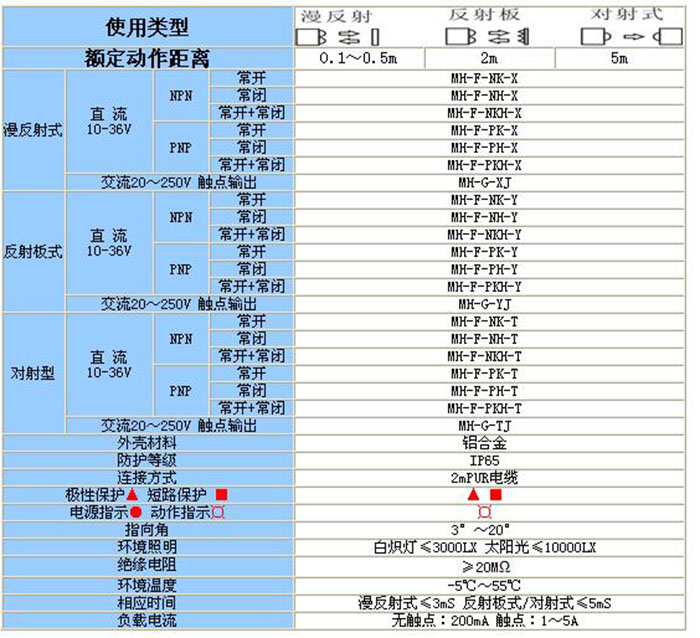 | 使用类型 | | | | 漫反射 | 反射板 | 对射式 |
|---|---|---|---|---|---|---|
| 额定动作距离 | | | | 0.1～0.5m | 2m | 5m |
| 漫反射式 | 直流 10-36V | NPN | 常开 | MH-F-NK-X | | |
| | | | 常闭 | MH-F-NH-X | | |
| | | | 常开+常闭 | MH-F-NKH-X | | |
| | | PNP | 常开 | MH-F-PK-X | | |
| | | | 常闭 | MH-F-PH-X | | |
| | | | 常开+常闭 | MH-F-PKH-X | | |
| | 交流20～250V 触点输出 | | | MH-G-XJ | | |
| 反射板式 | 直流 10-36V | NPN | 常开 | MH-F-NK-Y | | |
| | | | 常闭 | MH-F-NH-Y | | |
| | | | 常开+常闭 | MH-F-NKH-Y | | |
| | | PNP | 常开 | MH-F-PK-Y | | |
| | | | 常闭 | MH-F-PH-Y | | |
| | | | 常开+常闭 | MH-F-PKH-Y | | |
| | 交流20～250V 触点输出 | | | MH-G-YJ | | |
| 对射型 | 直流 10-36V | NPN | 常开 | MH-F-NK-T | | |
| | | | 常闭 | MH-F-NH-T | | |
| | | | 常开+常闭 | MH-F-NKH-T | | |
| | | PNP | 常开 | MH-F-PK-T | | |
| | | | 常闭 | MH-F-PH-T | | |
| | | | 常开+常闭 | MH-F-PKH-T | | |
| | 交流20～250V 触点输出 | | | MH-G-TJ | | |
| 外壳材料 | | | | 铝合金 | | |
| 防护等级 | | | | IP65 | | |
| 连接方式 | | | | 2mPUR电缆 | | |
| 极性保护▲ 短路保护 ■ | | | | ▲ ■ | | |
| 电源指示● 动作指示¤ | | | | ¤ | | |
| 指向角 | | | | 3° ～20° | | |
| 环境照明 | | | | 白炽灯≤3000LX 太阳光≤10000LX | | |
| 绝缘电阻 | | | | ≥20MΩ | | |
| 环境温度 | | | | -5℃～55℃ | | |
| 相应时间 | | | | 漫反射式≤3mS 反射板式/对射式≤5mS | | |
| 负载电流 | | | | 无触点：200mA 触点：1～5A | | |